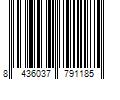 8 436037 791185